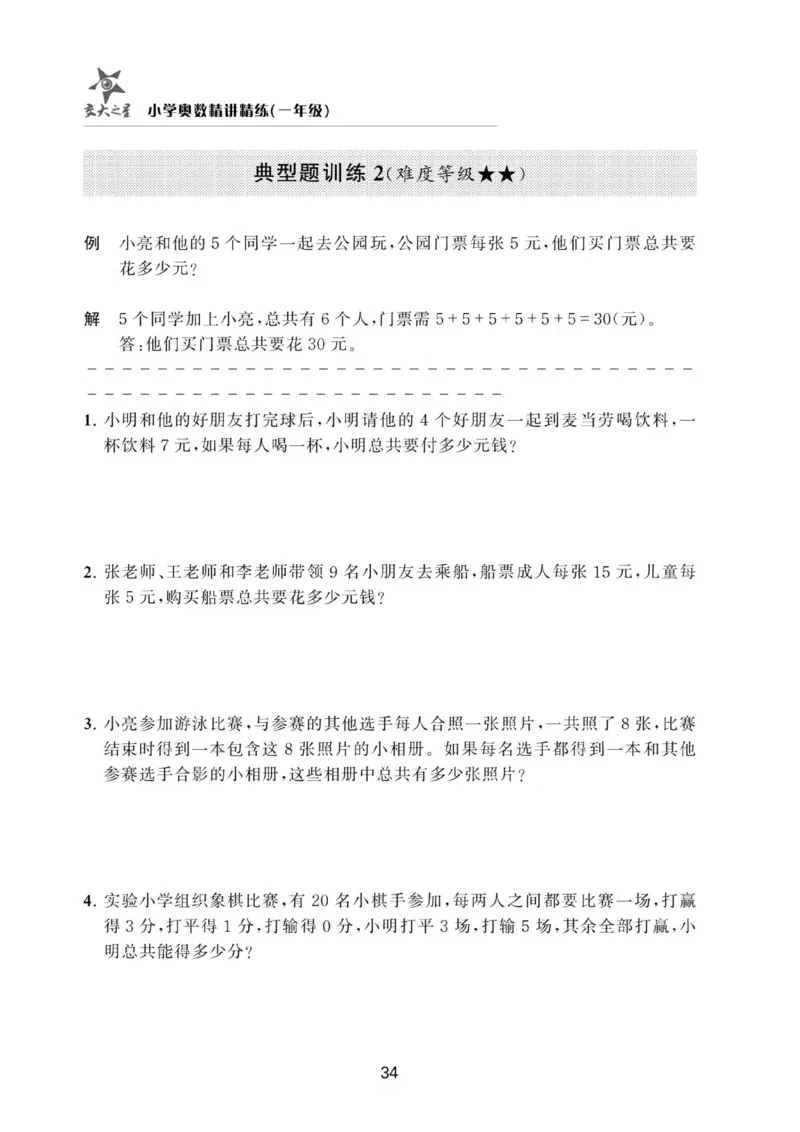 交大之星 小学奥数精讲精练(一年级)

典型题训练2(难度等级★★)

例 小亮和他的5个同学一起去公园玩,公园门票每张5元,他们买门票总共要花多少元?

解 5个同学加上小亮,总共有6个人,门票需$5+5+5+5+5+5=30$(元)。
答:他们买门票总共要花30元。

1.小明和他的好朋友打完球后,小明请他的4个好朋友一起到麦当劳喝饮料,一杯饮料7元,如果每人喝一杯,小明总共要付多少元钱?

2.张老师、王老师和李老师带领9名小朋友去乘船,船票成人每张15元,儿童每张5元,购买船票总共要花多少元钱?

3.小亮参加游泳比赛,与参赛的其他选手每人合照一张照片,一共照了8张,比赛结束时得到一本包含这8张照片的小相册。如果每名选手都得到一本和其他参赛选手合影的小相册,这些相册中总共有多少张照片?

4.实验小学组织象棋比赛,有20名小棋手参加,每两人之间都要比赛一场,打赢得3分,打平得1分,打输得0分,小明打平3场,打输5场,其余全部打赢,小明总共能得多少分?

34